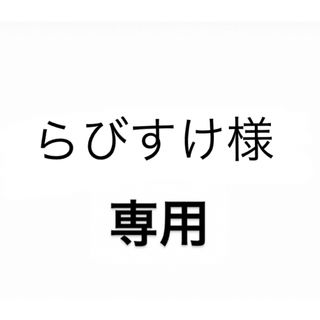 らびすけ様
専用